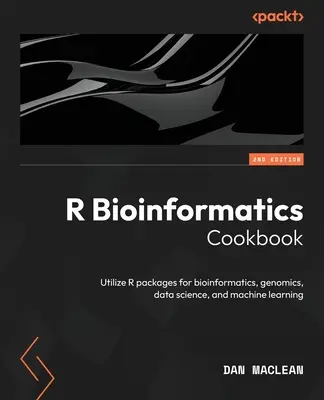 <packt>

2ND EDITION

R Bioinformatics Cookbook

Utilize R packages for bioinformatics, genomics, data science, and machine learning

DAN MACLEAN